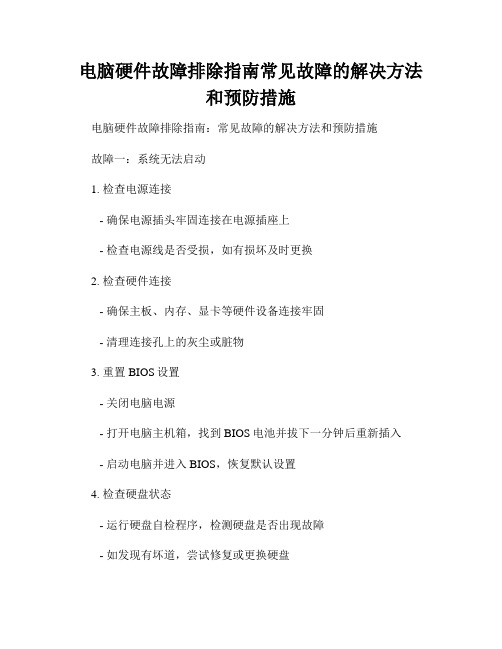 电脑硬件故障排除指南常见故障的解决方法和预防措施

电脑硬件故障排除指南：常见故障的解决方法和预防措施

故障一：系统无法启动

1. 检查电源连接

- 确保电源插头牢固连接在电源插座上

- 检查电源线是否受损，如有损坏及时更换

2. 检查硬件连接

- 确保主板、内存、显卡等硬件设备连接牢固

- 清理连接孔上的灰尘或脏物

3. 重置 BIOS 设置

- 关闭电脑电源

- 打开电脑主机箱，找到 BIOS 电池并拔下一分钟后重新插入

- 启动电脑并进入 BIOS，恢复默认设置

4. 检查硬盘状态

- 运行硬盘自检程序，检测硬盘是否出现故障

- 如发现有坏道，尝试修复或更换硬盘